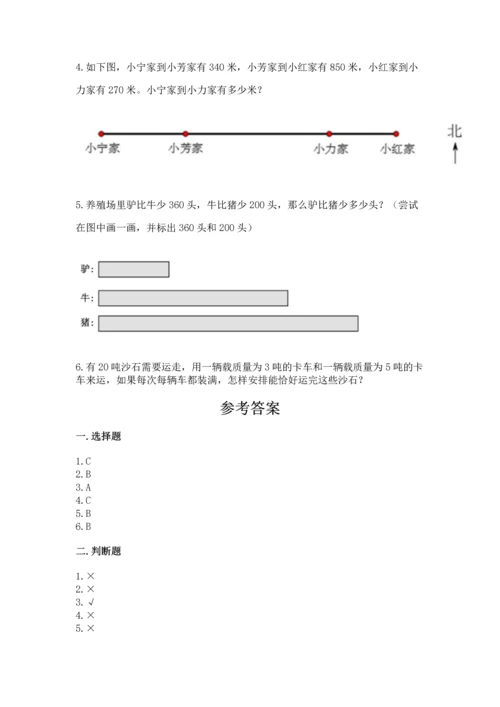 4. 如下图，小宁家到小芳家有 340 米，小芳家到小红家有 850 米，小红家到小力家有 270 米。小宁家到小力家有多少米？

小宁家 小芳家 小力家 小红家

北

5. 养殖场里驴比牛少 360 头，牛比猪少 200 头，那么驴比猪少多少头？（尝试在图中画一画，并标出 360 头和 200 头）

驴:

牛:

猪:

6. 有 20 吨沙石需要运走，用一辆载质量为 3 吨的卡车和一辆载质量为 5 吨的卡车来运，如果每次每辆车都装满，怎样安排能恰好运完这些沙石？

参考答案

一. 选择题

1. C
2. B
3. A
4. C
5. B
6. B

二. 判断题

1. ×
2. ×
3. √
4. ×
5. ×